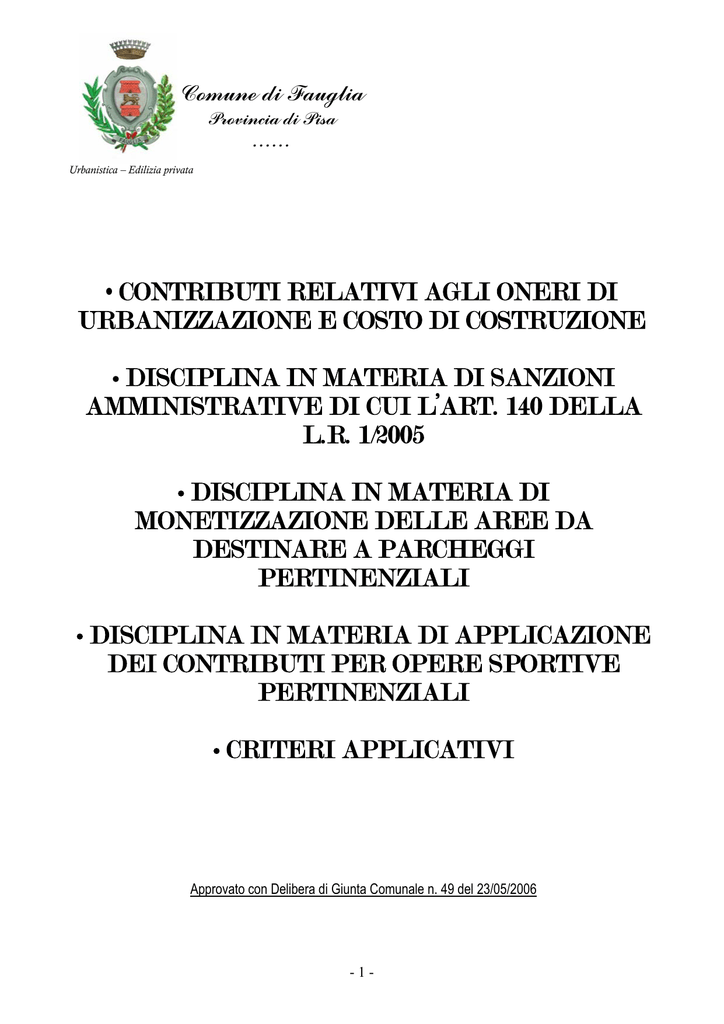 Comune di Fauglia
Provincia di Pisa
……

Urbanistica – Edilizia privata

• CONTRIBUTI RELATIVI AGLI ONERI DI URBANIZZAZIONE E COSTO DI COSTRUZIONE

• DISCIPLINA IN MATERIA DI SANZIONI AMMINISTRATIVE DI CUI L'ART. 140 DELLA L.R. 1/2005

• DISCIPLINA IN MATERIA DI MONETIZZAZIONE DELLE AREE DA DESTINARE A PARCHEGGI PERTINENZIALI

• DISCIPLINA IN MATERIA DI APPLICAZIONE DEI CONTRIBUTI PER OPERE SPORTIVE PERTINENZIALI

• CRITERI APPLICATIVI

Approvato con Delibera di Giunta Comunale n. 49 del 23/05/2006

- 1 -